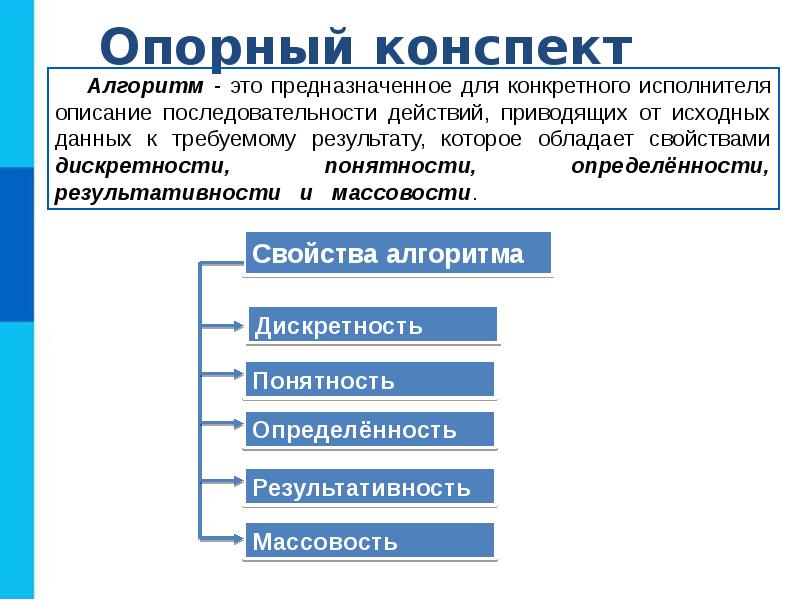 Опорный конспект

Алгоритм - это предназначенное для конкретного исполнителя описание последовательности действий, приводящих от исходных данных к требуемому результату, которое обладает свойствами дискретности, понятности, определённости, результативности и массовости.

Свойства алгоритма

Дискретность

Понятность

Определённость

Результативность

Массовость